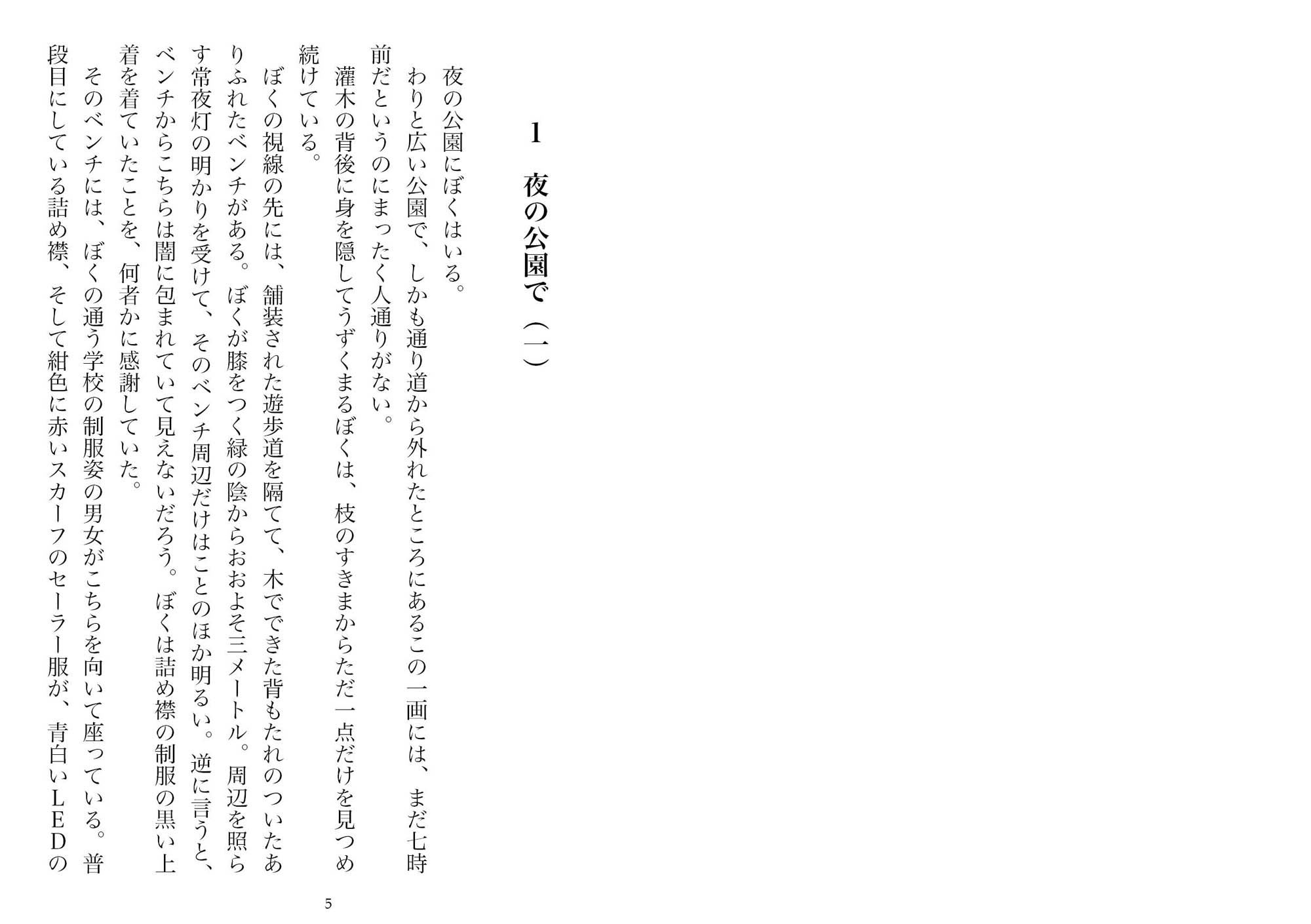 1　夜の公園で（一）

夜の公園にぼくはいる。

わりと広い公園で、しかも通り道から外れたところにあるこの一画には、まだ七時前だというのにまったく人通りがない。

灌木の背後に身を隠してうずくまるぼくは、枝のすきまからただ一点だけを見つめ続けている。

ぼくの視線の先には、舗装された遊歩道を隔てて、木でできた背もたれのついたありふれたベンチがある。ぼくが膝をつく緑の陰からおおよそ三メートル。周辺を照らす常夜灯の明かりを受けて、そのベンチ周辺だけはことのほか明るい。逆に言うと、ベンチからこちらは闇に包まれていて見えないだろう。ぼくは詰め襟の制服の黒い上着を着ていたことを、何者かに感謝していた。

そのベンチには、ぼくの通う学校の制服姿の男女がこちらを向いて座っている。普段目にしている詰め襟、そして紺色に赤いスカーフのセーラー服が、青白いＬＥＤの

5